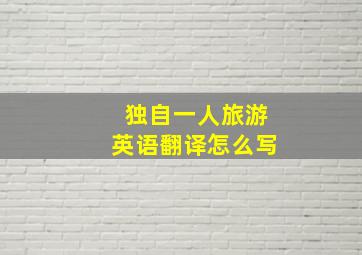 独自一人旅游
英语翻译怎么写